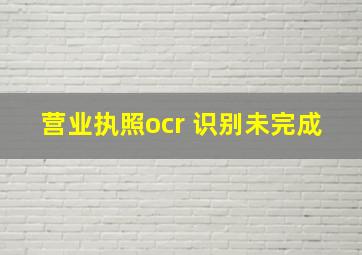 营业执照ocr 识别未完成